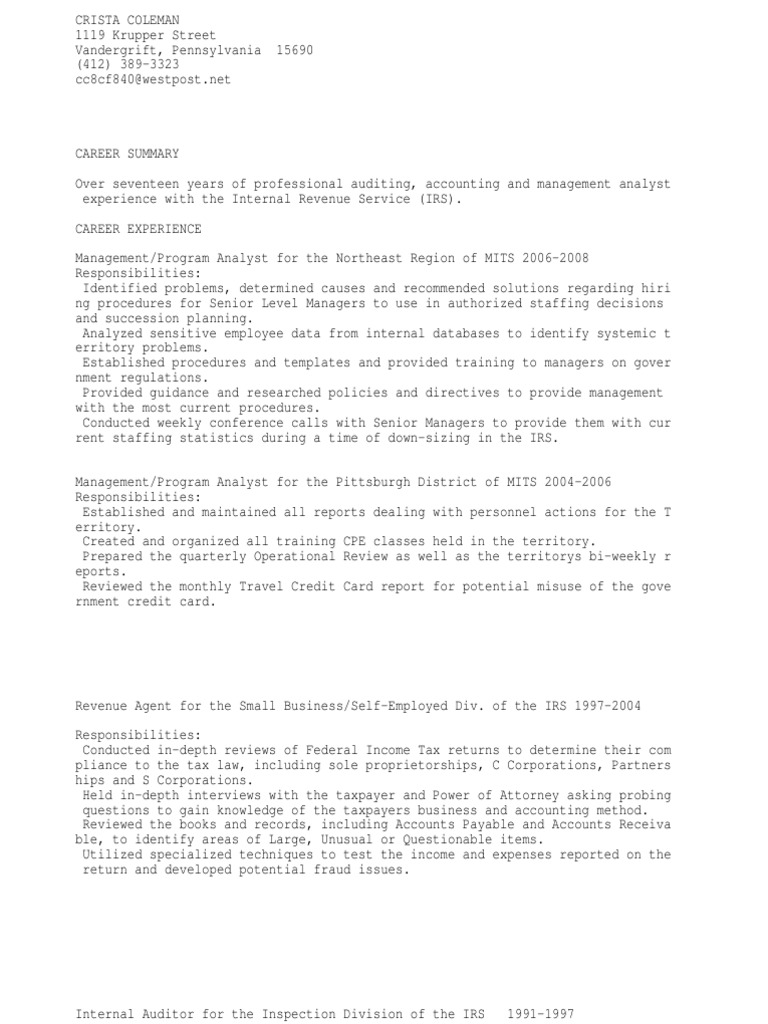 CRISTA COLEMAN
1119 Krupper Street
Vandergrift, Pennsylvania 15690
(412) 389-3323
cc8cf840@westpost.net

CAREER SUMMARY

Over seventeen years of professional auditing, accounting and management analyst experience with the Internal Revenue Service (IRS).

CAREER EXPERIENCE

Management/Program Analyst for the Northeast Region of MITS 2006-2008
Responsibilities:
Identified problems, determined causes and recommended solutions regarding hiri ng procedures for Senior Level Managers to use in authorized staffing decisions and succession planning.
Analyzed sensitive employee data from internal databases to identify systemic t erritory problems.
Established procedures and templates and provided training to managers on gover nment regulations.
Provided guidance and researched policies and directives to provide management with the most current procedures.
Conducted weekly conference calls with Senior Managers to provide them with cur rent staffing statistics during a time of down-sizing in the IRS.

Management/Program Analyst for the Pittsburgh District of MITS 2004-2006
Responsibilities:
Established and maintained all reports dealing with personnel actions for the T erritory.
Created and organized all training CPE classes held in the territory.
Prepared the quarterly Operational Review as well as the territorys bi-weekly r eports.
Reviewed the monthly Travel Credit Card report for potential misuse of the gove rnment credit card.

Revenue Agent for the Small Business/Self-Employed Div. of the IRS 1997-2004

Responsibilities:
Conducted in-depth reviews of Federal Income Tax returns to determine their com pliance to the tax law, including sole proprietorships, C Corporations, Partners hips and S Corporations.
Held in-depth interviews with the taxpayer and Power of Attorney asking probing questions to gain knowledge of the taxpayers business and accounting method.
Reviewed the books and records, including Accounts Payable and Accounts Receiva ble, to identify areas of Large, Unusual or Questionable items.
Utilized specialized techniques to test the income and expenses reported on the return and developed potential fraud issues.

Internal Auditor for the Inspection Division of the IRS 1991-1997